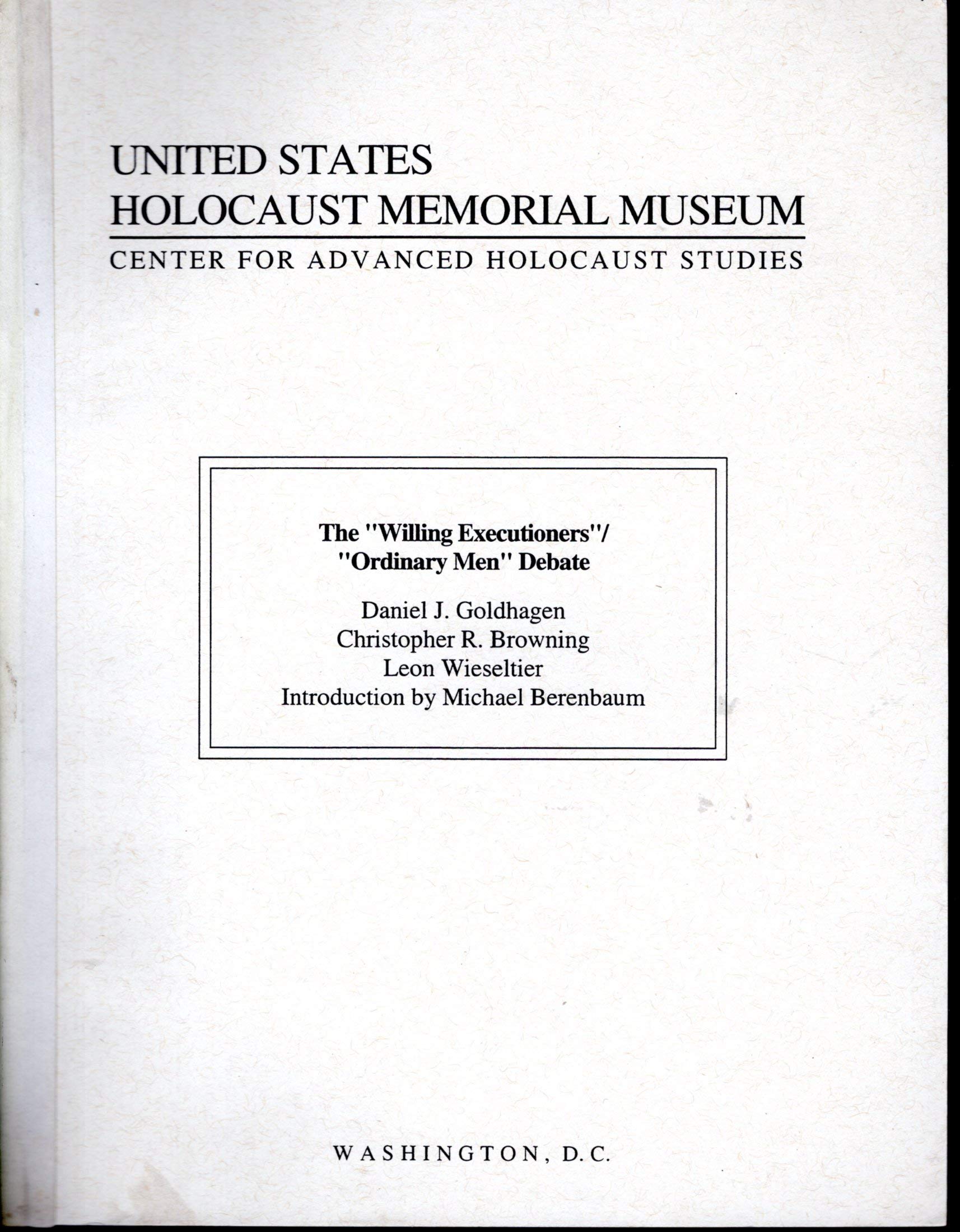 UNITED STATES
HOLOCAUST MEMORIAL MUSEUM

CENTER FOR ADVANCED HOLOCAUST STUDIES

The "Willing Executioners"/
"Ordinary Men" Debate

Daniel J. Goldhagen
Christopher R. Browning
Leon Wieseltier
Introduction by Michael Berenbaum

WASHINGTON, D.C.